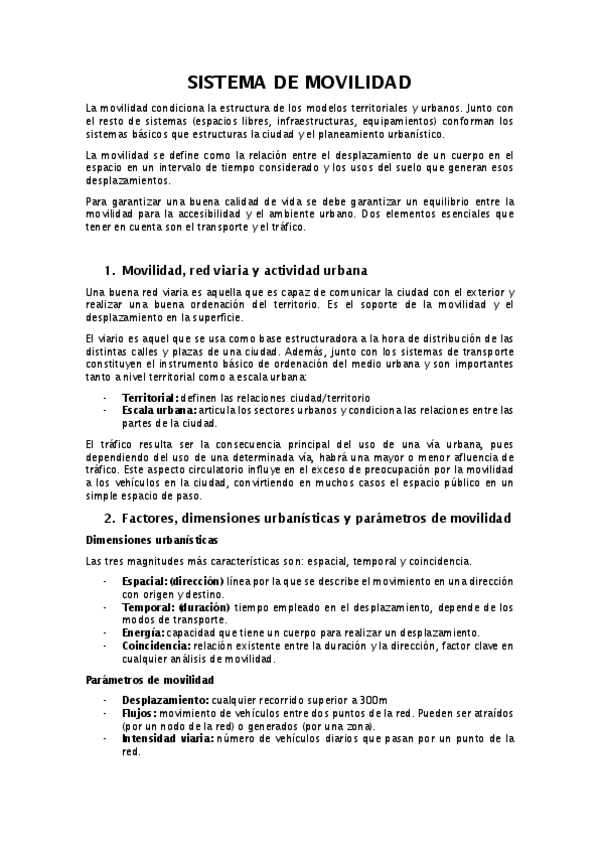 SISTEMA DE MOVILIDAD

La movilidad condiciona la estructura de los modelos territoriales y urbanos. Junto con el resto de sistemas (espacios libres, infraestructuras, equipamientos) conforman los sistemas básicos que estructuras la ciudad y el planeamiento urbanístico.

La movilidad se define como la relación entre el desplazamiento de un cuerpo en el espacio en un intervalo de tiempo considerado y los usos del suelo que generan esos desplazamientos.

Para garantizar una buena calidad de vida se debe garantizar un equilibrio entre la movilidad para la accesibilidad y el ambiente urbano. Dos elementos esenciales que tener en cuenta son el transporte y el tráfico.

1. Movilidad, red viaria y actividad urbana

Una buena red viaria es aquella que es capaz de comunicar la ciudad con el exterior y realizar una buena ordenación del territorio. Es el soporte de la movilidad y el desplazamiento en la superficie.

El viario es aquel que se usa como base estructuradora a la hora de distribución de las distintas calles y plazas de una ciudad. Además, junto con los sistemas de transporte constituyen el instrumento básico de ordenación del medio urbana y son importantes tanto a nivel territorial como a escala urbana:

- Territorial: definen las relaciones ciudad/territorio
- Escala urbana: articula los sectores urbanos y condiciona las relaciones entre las partes de la ciudad.

El tráfico resulta ser la consecuencia principal del uso de una vía urbana, pues dependiendo del uso de una determinada vía, habrá una mayor o menor afluencia de tráfico. Este aspecto circulatorio influye en el exceso de preocupación por la movilidad a los vehículos en la ciudad, convirtiendo en muchos casos el espacio público en un simple espacio de paso.

2. Factores, dimensiones urbanísticas y parámetros de movilidad

Dimensiones urbanísticas

Las tres magnitudes más características son: espacial, temporal y coincidencia.

- Espacial: (dirección) línea por la que se describe el movimiento en una dirección con origen y destino.
- Temporal: (duración) tiempo empleado en el desplazamiento, depende de los modos de transporte.
- Energía: capacidad que tiene un cuerpo para realizar un desplazamiento.
- Coincidencia: relación existente entre la duración y la dirección, factor clave en cualquier análisis de movilidad.

Parámetros de movilidad

- Desplazamiento: cualquier recorrido superior a 300m
- Flujos: movimiento de vehículos entre dos puntos de la red. Pueden ser atraídos (por un nodo de la red) o generados (por una zona).
- Intensidad viaria: número de vehículos diarios que pasan por un punto de la red.